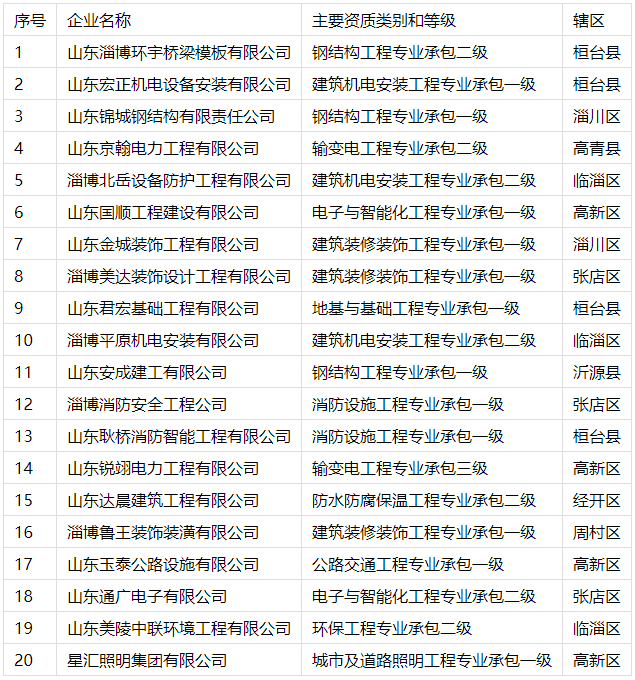 | 序号 | 企业名称 | 主要资质类别和等级 | 辖区 |
|---|---|---|---|
| 1 | 山东淄博环宇桥梁模板有限公司 | 钢结构工程专业承包二级 | 桓台县 |
| 2 | 山东宏正机电设备安装有限公司 | 建筑机电安装工程专业承包一级 | 桓台县 |
| 3 | 山东锦城钢结构有限责任公司 | 钢结构工程专业承包一级 | 淄川区 |
| 4 | 山东京翰电力工程有限公司 | 输变电工程专业承包二级 | 高青县 |
| 5 | 淄博北岳设备防护工程有限公司 | 建筑机电安装工程专业承包二级 | 临淄区 |
| 6 | 山东国顺工程建设有限公司 | 电子与智能化工程专业承包一级 | 高新区 |
| 7 | 山东金城装饰工程有限公司 | 建筑装修装饰工程专业承包一级 | 淄川区 |
| 8 | 淄博美达装饰设计工程有限公司 | 建筑装修装饰工程专业承包一级 | 张店区 |
| 9 | 山东君宏基础工程有限公司 | 地基与基础工程专业承包一级 | 桓台县 |
| 10 | 淄博平原机电安装有限公司 | 建筑机电安装工程专业承包二级 | 临淄区 |
| 11 | 山东安成建工有限公司 | 钢结构工程专业承包一级 | 沂源县 |
| 12 | 淄博消防安全工程公司 | 消防设施工程专业承包一级 | 张店区 |
| 13 | 山东耿桥消防智能工程有限公司 | 消防设施工程专业承包一级 | 桓台县 |
| 14 | 山东锐翊电力工程有限公司 | 输变电工程专业承包三级 | 高新区 |
| 15 | 山东达晨建筑工程有限公司 | 防水防腐保温工程专业承包二级 | 经开区 |
| 16 | 淄博鲁王装饰装潢有限公司 | 建筑装修装饰工程专业承包一级 | 周村区 |
| 17 | 山东玉泰公路设施有限公司 | 公路交通工程专业承包一级 | 高新区 |
| 18 | 山东通广电子有限公司 | 电子与智能化工程专业承包二级 | 张店区 |
| 19 | 山东美陵中联环境工程有限公司 | 环保工程专业承包二级 | 临淄区 |
| 20 | 星汇照明集团有限公司 | 城市及道路照明工程专业承包一级 | 高新区 |